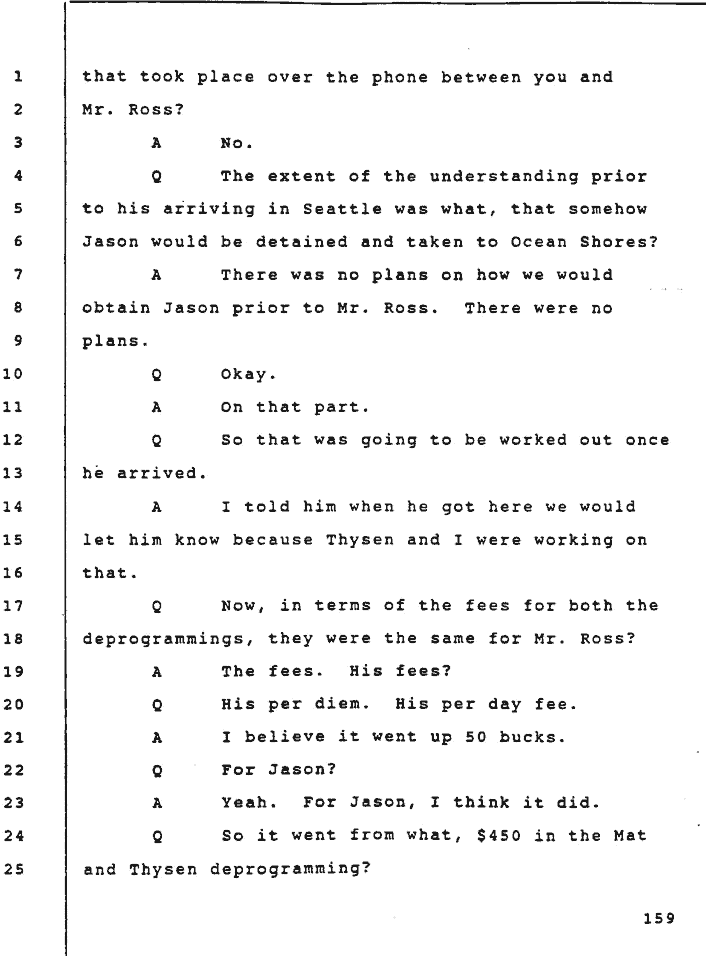 1 that took place over the phone between you and
2 Mr. Ross?
3 A No.
4 Q The extent of the understanding prior
5 to his arriving in Seattle was what, that somehow
6 Jason would be detained and taken to Ocean Shores?
7 A There was no plans on how we would
8 obtain Jason prior to Mr. Ross. There were no
9 plans.
10 Q Okay.
11 A On that part.
12 Q So that was going to be worked out once
13 he arrived.
14 A I told him when he got here we would
15 let him know because Thysen and I were working on
16 that.
17 Q Now, in terms of the fees for both the
18 deprogrammings, they were the same for Mr. Ross?
19 A The fees. His fees?
20 Q His per diem. His per day fee.
21 A I believe it went up 50 bucks.
22 Q For Jason?
23 A Yeah. For Jason, I think it did.
24 Q So it went from what, \$450 in the Mat
25 and Thysen deprogramming?

159